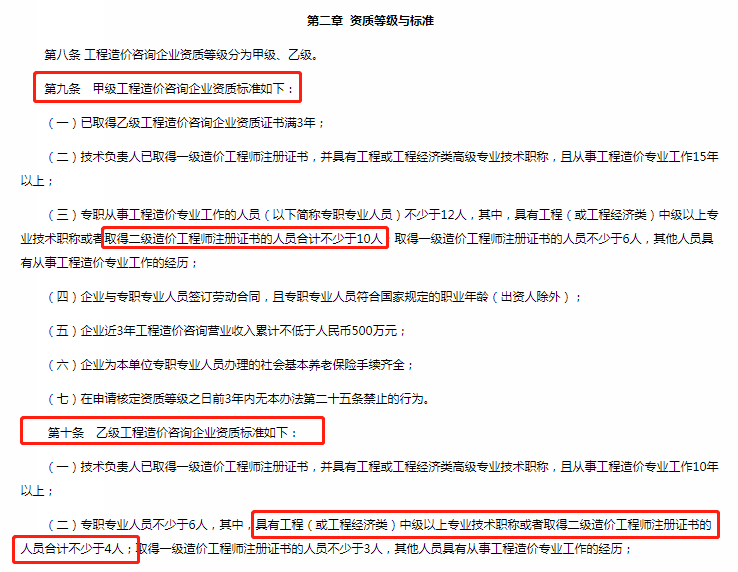 第二章 资质等级与标准

第八条 工程造价咨询企业资质等级分为甲级、乙级。

第九条 甲级工程造价咨询企业资质标准如下：

（一）已取得乙级工程造价咨询企业资质证书满3年；

（二）技术负责人已取得一级造价工程师注册证书，并具有工程或工程经济类高级专业技术职称，且从事工程造价专业工作15年以上；

（三）专职从事工程造价专业工作的人员（以下简称专职专业人员）不少于12人，其中，具有工程（或工程经济类）中级以上专业技术职称或者取得二级造价工程师注册证书的人员合计不少于10人；取得一级造价工程师注册证书的人员不少于6人，其他人员具有从事工程造价专业工作的经历；

（四）企业与专职专业人员签订劳动合同，且专职专业人员符合国家规定的职业年龄（出资人除外）；

（五）企业近3年工程造价咨询营业收入累计不低于人民币500万元；

（六）企业为本单位专职专业人员办理的社会基本养老保险手续齐全；

（七）在申请核定资质等级之日前3年内无本办法第二十五条禁止的行为。

第十条 乙级工程造价咨询企业资质标准如下：

（一）技术负责人已取得一级造价工程师注册证书，并具有工程或工程经济类高级专业技术职称，且从事工程造价专业工作10年以上；

（二）专职专业人员不少于6人，其中，具有工程（或工程经济类）中级以上专业技术职称或者取得二级造价工程师注册证书的人员合计不少于4人；取得一级造价工程师注册证书的人员不少于3人，其他人员具有从事工程造价专业工作的经历；